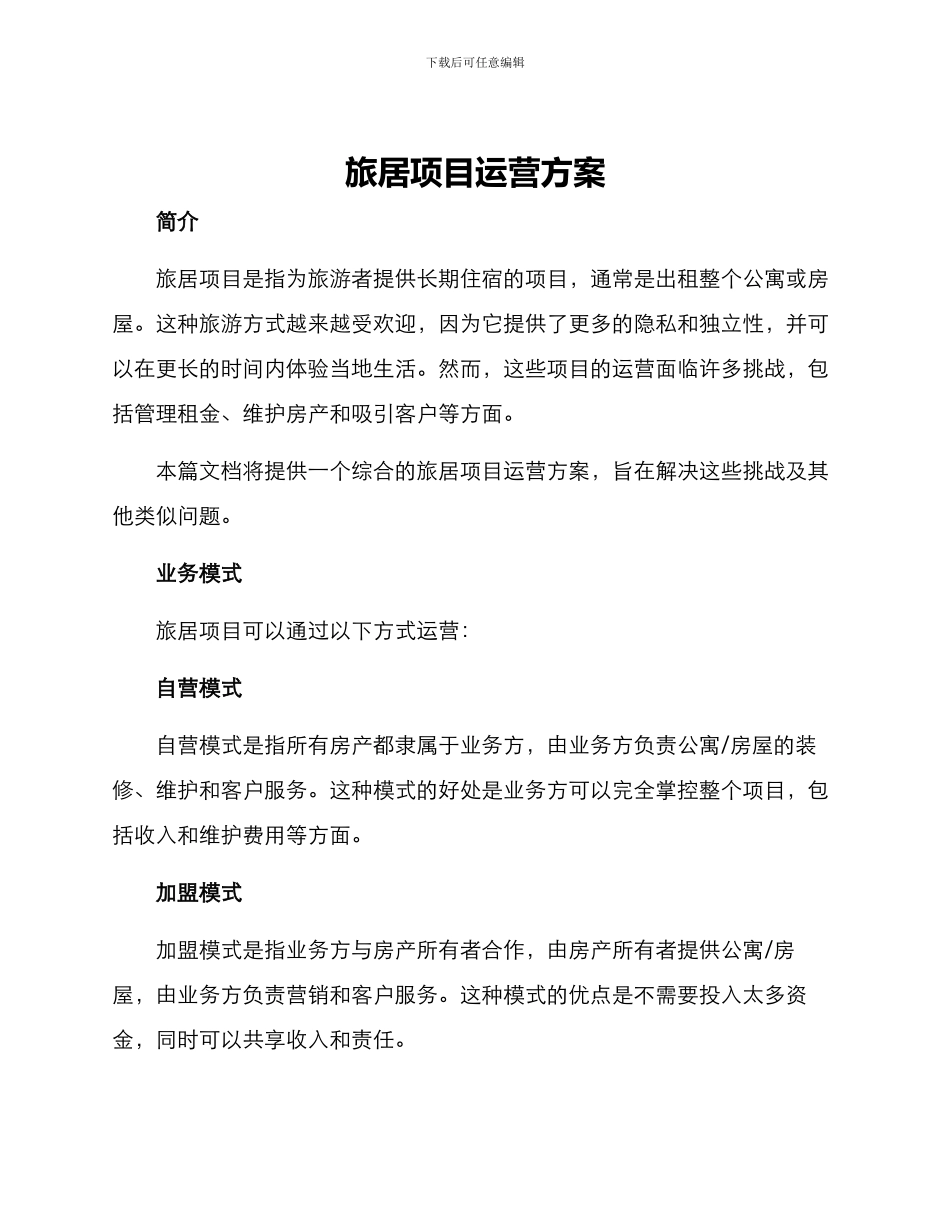 下载后可任意编辑

旅居项目运营方案

简介

旅居项目是指为旅游者提供长期住宿的项目，通常是出租整个公寓或房屋。这种旅游方式越来越受欢迎，因为它提供了更多的隐私和独立性，并可以在更长的时间内体验当地生活。然而，这些项目的运营面临许多挑战，包括管理租金、维护房产和吸引客户等方面。

本篇文档将提供一个综合的旅居项目运营方案，旨在解决这些挑战及其他类似问题。

业务模式

旅居项目可以通过以下方式运营：

自营模式

自营模式是指所有房产都隶属于业务方，由业务方负责公寓/房屋的装修、维护和客户服务。这种模式的好处是业务方可以完全掌控整个项目，包括收入和维护费用等方面。

加盟模式

加盟模式是指业务方与房产所有者合作，由房产所有者提供公寓/房屋，由业务方负责营销和客户服务。这种模式的优点是不需要投入太多资金，同时可以共享收入和责任。